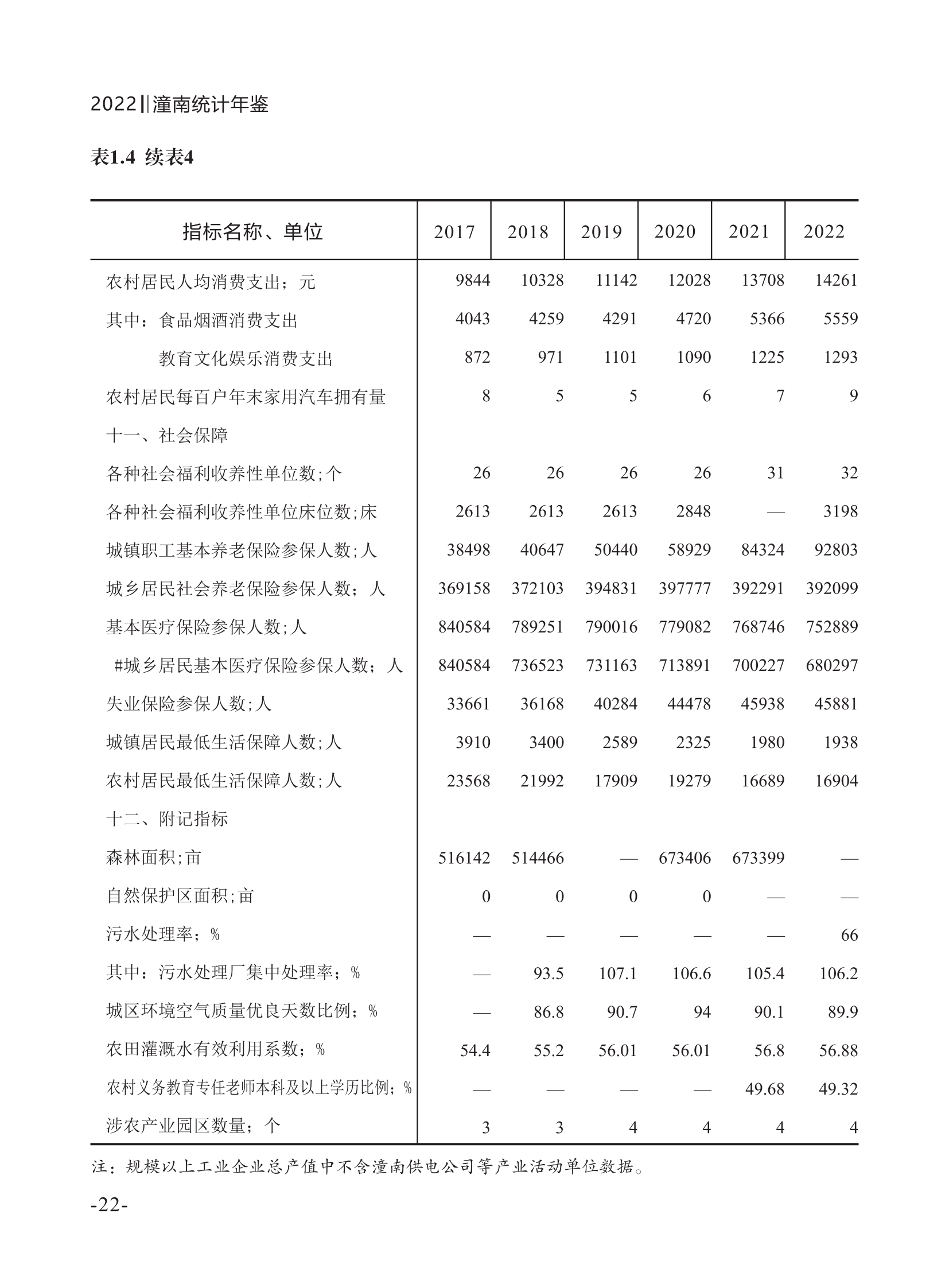 2022‖潼南统计年鉴

表1.4 续表4

| 指标名称、单位 | 2017 | 2018 | 2019 | 2020 | 2021 | 2022 |
|---|---|---|---|---|---|---|
| 农村居民人均消费支出；元 | 9844 | 10328 | 11142 | 12028 | 13708 | 14261 |
| 其中：食品烟酒消费支出 | 4043 | 4259 | 4291 | 4720 | 5366 | 5559 |
| 教育文化娱乐消费支出 | 872 | 971 | 1101 | 1090 | 1225 | 1293 |
| 农村居民每百户年末家用汽车拥有量 | 8 | 5 | 5 | 6 | 7 | 9 |
| 十一、社会保障 | | | | | | |
| 各种社会福利收养性单位数;个 | 26 | 26 | 26 | 26 | 31 | 32 |
| 各种社会福利收养性单位床位数;床 | 2613 | 2613 | 2613 | 2848 | — | 3198 |
| 城镇职工基本养老保险参保人数;人 | 38498 | 40647 | 50440 | 58929 | 84324 | 92803 |
| 城乡居民社会养老保险参保人数；人 | 369158 | 372103 | 394831 | 397777 | 392291 | 392099 |
| 基本医疗保险参保人数;人 | 840584 | 789251 | 790016 | 779082 | 768746 | 752889 |
| #城乡居民基本医疗保险参保人数；人 | 840584 | 736523 | 731163 | 713891 | 700227 | 680297 |
| 失业保险参保人数;人 | 33661 | 36168 | 40284 | 44478 | 45938 | 45881 |
| 城镇居民最低生活保障人数;人 | 3910 | 3400 | 2589 | 2325 | 1980 | 1938 |
| 农村居民最低生活保障人数;人 | 23568 | 21992 | 17909 | 19279 | 16689 | 16904 |
| 十二、附记指标 | | | | | | |
| 森林面积;亩 | 516142 | 514466 | — | 673406 | 673399 | — |
| 自然保护区面积;亩 | 0 | 0 | 0 | 0 | — | — |
| 污水处理率；% | — | — | — | — | — | 66 |
| 其中：污水处理厂集中处理率；% | — | 93.5 | 107.1 | 106.6 | 105.4 | 106.2 |
| 城区环境空气质量优良天数比例；% | — | 86.8 | 90.7 | 94 | 90.1 | 89.9 |
| 农田灌溉水有效利用系数；% | 54.4 | 55.2 | 56.01 | 56.01 | 56.8 | 56.88 |
| 农村义务教育专任老师本科及以上学历比例；% | — | — | — | — | 49.68 | 49.32 |
| 涉农产业园区数量；个 | 3 | 3 | 4 | 4 | 4 | 4 |

注：规模以上工业企业总产值中不含潼南供电公司等产业活动单位数据。

-22-